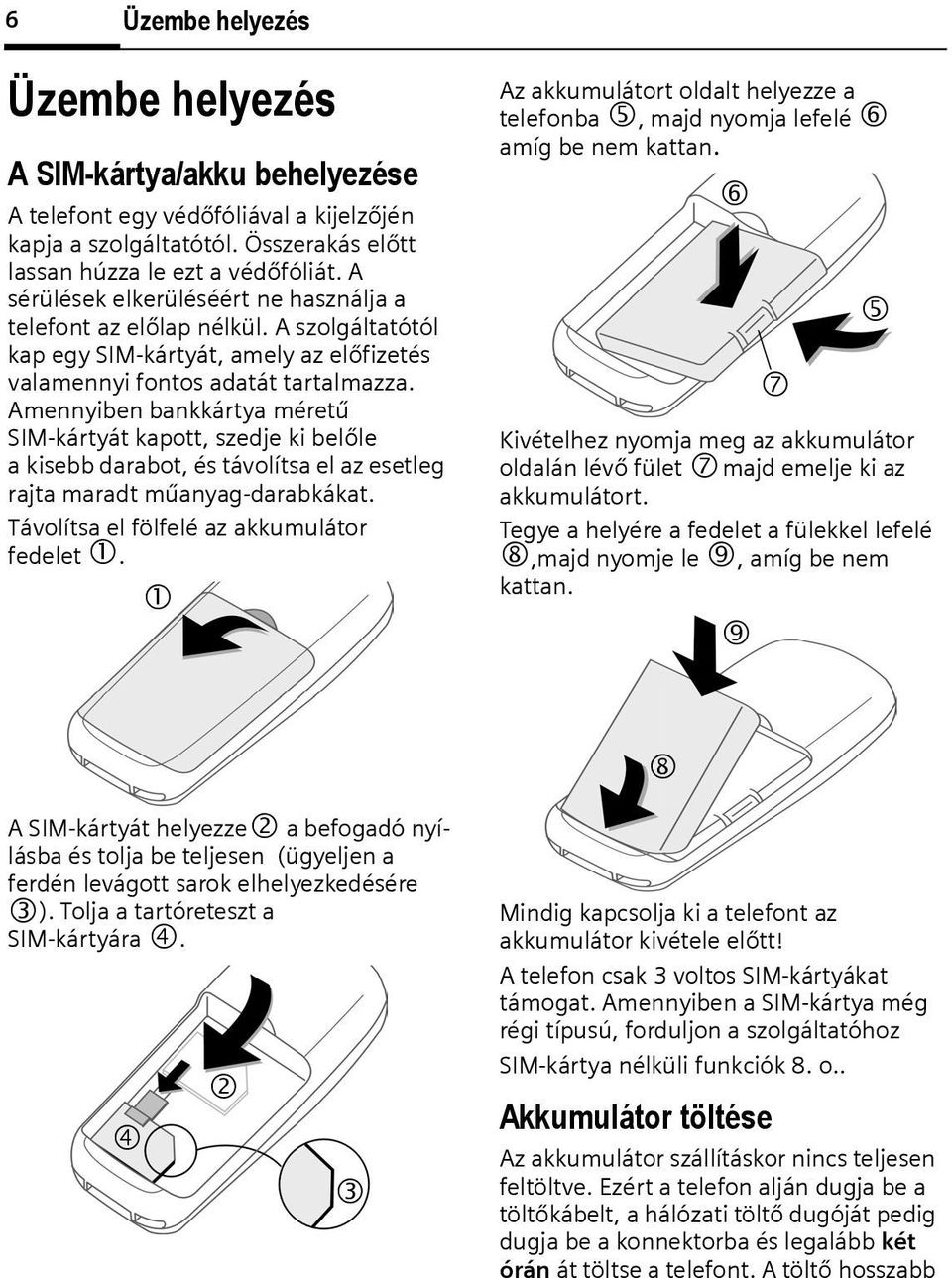 6 Üzembe helyezés

Üzembe helyezés

A SIM-kártya/akku behelyezése

A telefont egy védőfóliával a kijelzőjén kapja a szolgáltatótól. Összerakás előtt lassan húzza le ezt a védőfóliát. A sérülések elkerüléséért ne használja a telefont az előlap nélkül. A szolgáltatótól kap egy SIM-kártyát, amely az előfizetés valamennyi fontos adatát tartalmazza. Amennyiben bankkártya méretű SIM-kártyát kapott, szedje ki belőle a kisebb darabot, és távolítsa el az esetleg rajta maradt műanyag-darabkákat.

Távolítsa el fölfelé az akkumulátor fedelet ①.

①

A SIM-kártyát helyezze ② a befogadó nyílásba és tolja be teljesen (ügyeljen a ferdén levágott sarok elhelyezkedésére ③). Tolja a tartóreteszt a SIM-kártyára ④.

②
④
③

Az akkumulátort oldalt helyezze a telefonba ⑤, majd nyomja lefelé ⑥ amíg be nem kattan.

⑥
⑤
⑦

Kivételhez nyomja meg az akkumulátor oldalán lévő fület ⑦ majd emelje ki az akkumulátort.

Tegye a helyére a fedelet a fülekkel lefelé ⑧,majd nyomje le ⑨, amíg be nem kattan.

⑨
⑧

Mindig kapcsolja ki a telefont az akkumulátor kivétele előtt!

A telefon csak 3 voltos SIM-kártyákat támogat. Amennyiben a SIM-kártya még régi típusú, forduljon a szolgáltatóhoz

SIM-kártya nélküli funkciók 8. o..

Akkumulátor töltése

Az akkumulátor szállításkor nincs teljesen feltöltve. Ezért a telefon alján dugja be a töltőkábelt, a hálózati töltő dugóját pedig dugja be a konnektorba és legalább két órán át töltse a telefont. A töltő hosszabb